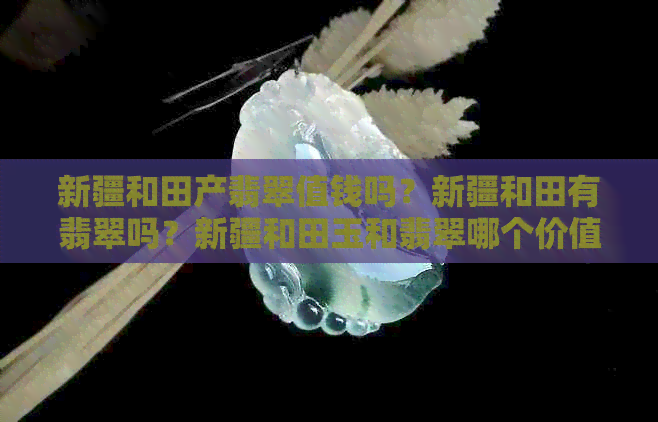 新疆和田产翡翠值钱吗？新疆和田有翡翠吗？新疆和田玉和翡翠哪个价值